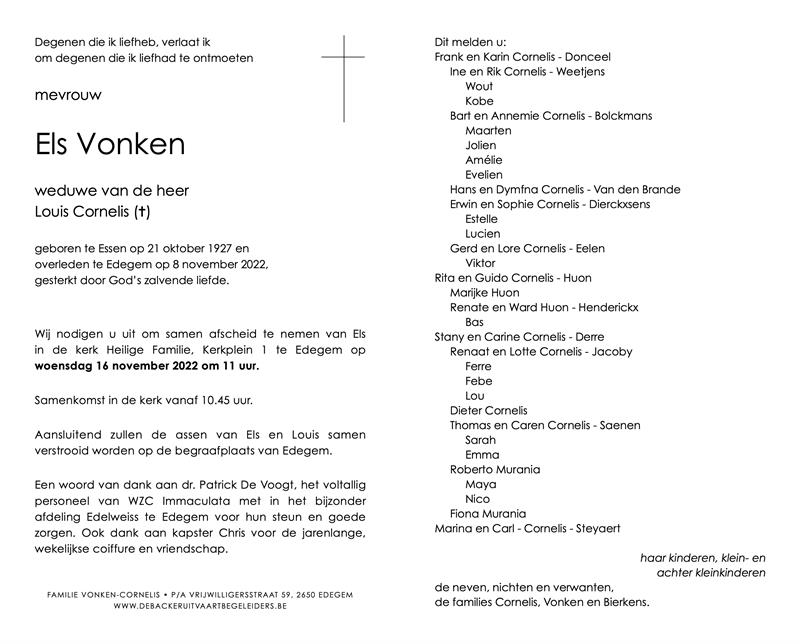 Degenen die ik liefheb, verlaat ik
om degenen die ik liefhad te ontmoeten

mevrouw

Els Vonken

weduwe van de heer
Louis Cornelis (†)

geboren te Essen op 21 oktober 1927 en overleden te Edegem op 8 november 2022, gesterkt door God's zalvende liefde.

Wij nodigen u uit om samen afscheid te nemen van Els in de kerk Heilige Familie, Kerkplein 1 te Edegem op **woensdag 16 november 2022 om 11 uur.**

Samenkomst in de kerk vanaf 10.45 uur.

Aansluitend zullen de assen van Els en Louis samen verstrooid worden op de begraafplaats van Edegem.

Een woord van dank aan dr. Patrick De Voogt, het voltallig personeel van WZC Immaculata met in het bijzonder afdeling Edelweiss te Edegem voor hun steun en goede zorgen. Ook dank aan kapster Chris voor de jarenlange, wekelijkse coiffure en vriendschap.

FAMILIE VONKEN-CORNELIS • P/A VRIJWILLIGERSSTRAAT 59, 2650 EDEGEM
WWW.DEBACKERUITVAARTBEGELEIDERS.BE

Dit melden u:
Frank en Karin Cornelis - Donceel
Ine en Rik Cornelis - Weetjens
Wout
Kobe
Bart en Annemie Cornelis - Bolckmans
Maarten
Jolien
Amélie
Evelien
Hans en Dymfna Cornelis - Van den Brande
Erwin en Sophie Cornelis - Dierckxsens
Estelle
Lucien
Gerd en Lore Cornelis - Eelen
Viktor
Rita en Guido Cornelis - Huon
Marijke Huon
Renate en Ward Huon - Henderickx
Bas
Stany en Carine Cornelis - Derre
Renaat en Lotte Cornelis - Jacoby
Ferre
Febe
Lou
Dieter Cornelis
Thomas en Caren Cornelis - Saenen
Sarah
Emma
Roberto Murania
Maya
Nico
Fiona Murania
Marina en Carl - Cornelis - Steyaert

haar kinderen, klein- en
achter kleinkinderen

de neven, nichten en verwanten,
de families Cornelis, Vonken en Bierkens.